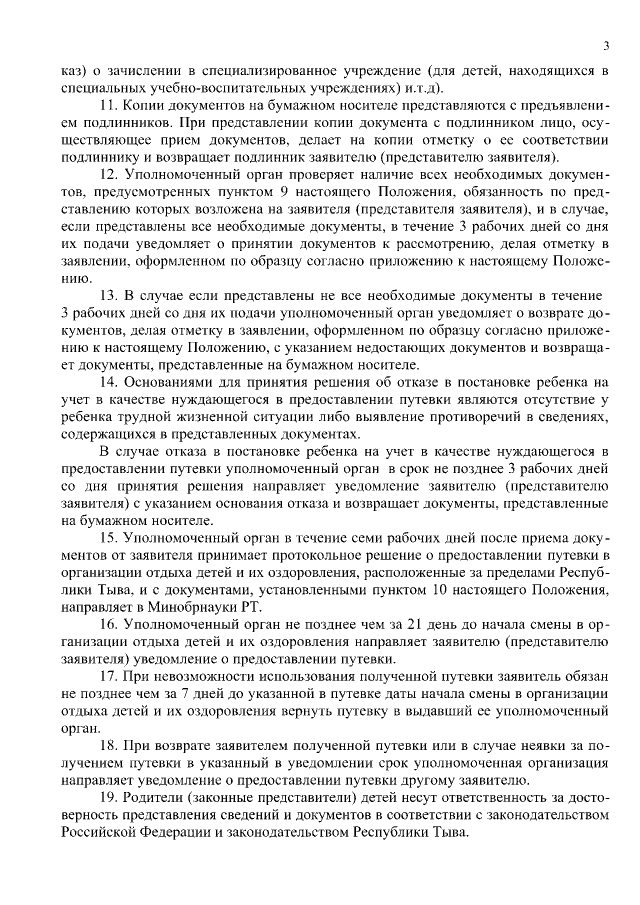 3

каз) о зачислении в специализированное учреждение (для детей, находящихся в специальных учебно-воспитательных учреждениях) и.т.д).

11. Копии документов на бумажном носителе представляются с предъявлением подлинников. При представлении копии документа с подлинником лицо, осуществляющее прием документов, делает на копии отметку о ее соответствии подлиннику и возвращает подлинник заявителю (представителю заявителя).

12. Уполномоченный орган проверяет наличие всех необходимых документов, предусмотренных пунктом 9 настоящего Положения, обязанность по представлению которых возложена на заявителя (представителя заявителя), и в случае, если представлены все необходимые документы, в течение 3 рабочих дней со дня их подачи уведомляет о принятии документов к рассмотрению, делая отметку в заявлении, оформленном по образцу согласно приложению к настоящему Положению.

13. В случае если представлены не все необходимые документы в течение 3 рабочих дней со дня их подачи уполномоченный орган уведомляет о возврате документов, делая отметку в заявлении, оформленном по образцу согласно приложению к настоящему Положению, с указанием недостающих документов и возвращает документы, представленные на бумажном носителе.

14. Основаниями для принятия решения об отказе в постановке ребенка на учет в качестве нуждающегося в предоставлении путевки являются отсутствие у ребенка трудной жизненной ситуации либо выявление противоречий в сведениях, содержащихся в представленных документах.

В случае отказа в постановке ребенка на учет в качестве нуждающегося в предоставлении путевки уполномоченный орган в срок не позднее 3 рабочих дней со дня принятия решения направляет уведомление заявителю (представителю заявителя) с указанием основания отказа и возвращает документы, представленные на бумажном носителе.

15. Уполномоченный орган в течение семи рабочих дней после приема документов от заявителя принимает протокольное решение о предоставлении путевки в организации отдыха детей и их оздоровления, расположенные за пределами Республики Тыва, и с документами, установленными пунктом 10 настоящего Положения, направляет в Минобрнауки РТ.

16. Уполномоченный орган не позднее чем за 21 день до начала смены в организации отдыха детей и их оздоровления направляет заявителю (представителю заявителя) уведомление о предоставлении путевки.

17. При невозможности использования полученной путевки заявитель обязан не позднее чем за 7 дней до указанной в путевке даты начала смены в организации отдыха детей и их оздоровления вернуть путевку в выдавший ее уполномоченный орган.

18. При возврате заявителем полученной путевки или в случае неявки за получением путевки в указанный в уведомлении срок уполномоченная организация направляет уведомление о предоставлении путевки другому заявителю.

19. Родители (законные представители) детей несут ответственность за достоверность представления сведений и документов в соответствии с законодательством Российской Федерации и законодательством Республики Тыва.